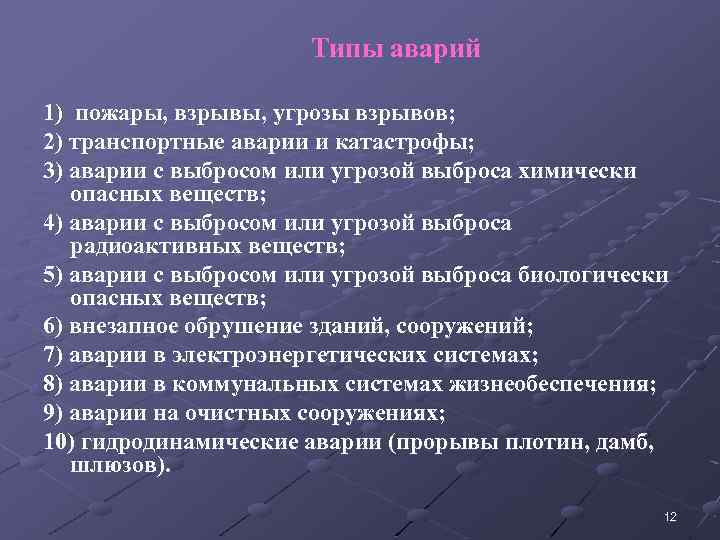 Типы аварий

1) пожары, взрывы, угрозы взрывов;

2) транспортные аварии и катастрофы;

3) аварии с выбросом или угрозой выброса химически опасных веществ;

4) аварии с выбросом или угрозой выброса радиоактивных веществ;

5) аварии с выбросом или угрозой выброса биологически опасных веществ;

6) внезапное обрушение зданий, сооружений;

7) аварии в электроэнергетических системах;

8) аварии в коммунальных системах жизнеобеспечения;

9) аварии на очистных сооружениях;

10) гидродинамические аварии (прорывы плотин, дамб, шлюзов).

12